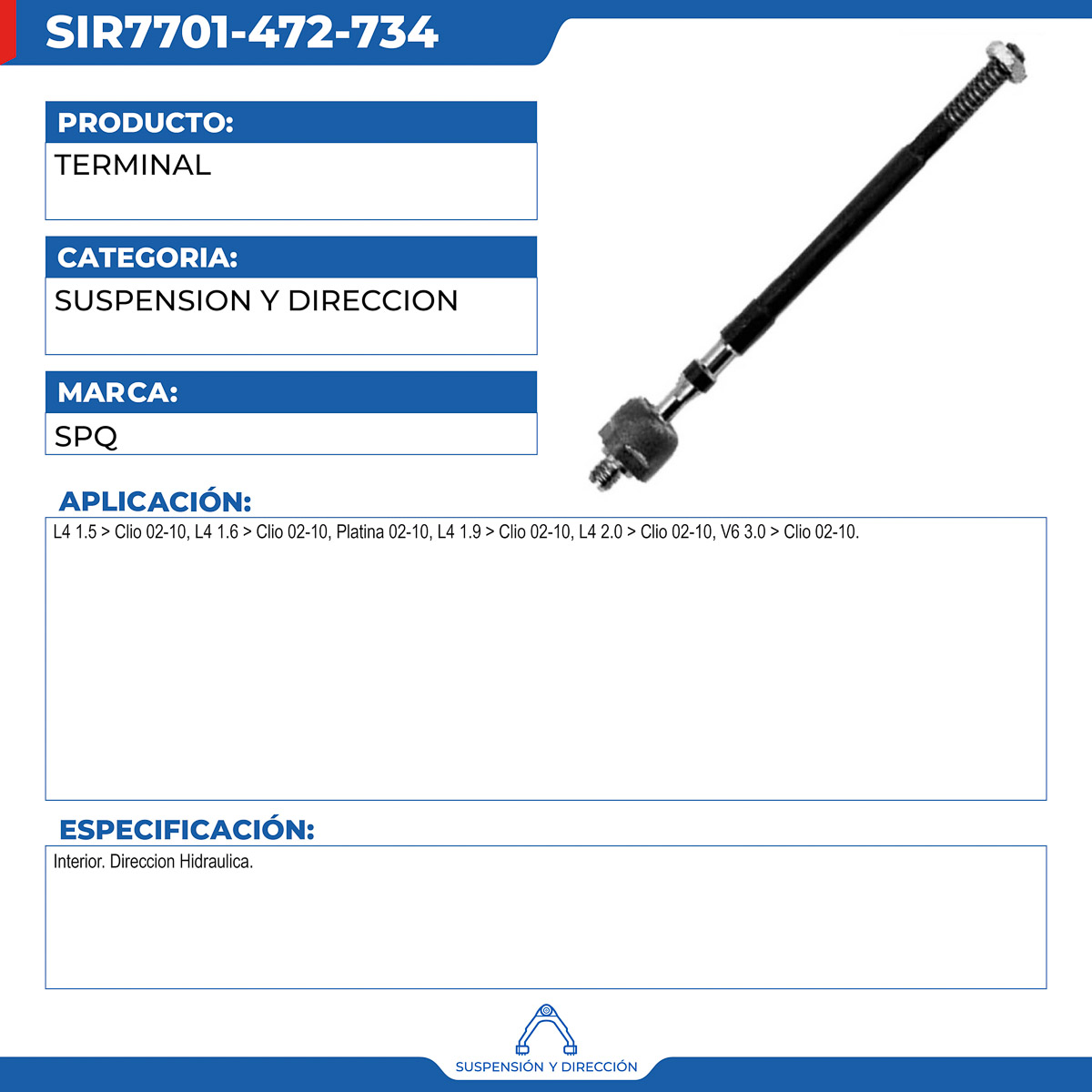 SIR7701-472-734

PRODUCTO:

TERMINAL

CATEGORIA:

SUSPENSION Y DIRECCION

MARCA:

SPQ

APLICACIÓN:

L4 1.5 > Clio 02-10, L4 1.6 > Clio 02-10, Platina 02-10, L4 1.9 > Clio 02-10, L4 2.0 > Clio 02-10, V6 3.0 > Clio 02-10.

ESPECIFICACIÓN:

Interior. Direccion Hidraulica.

SUSPENSIÓN Y DIRECCIÓN